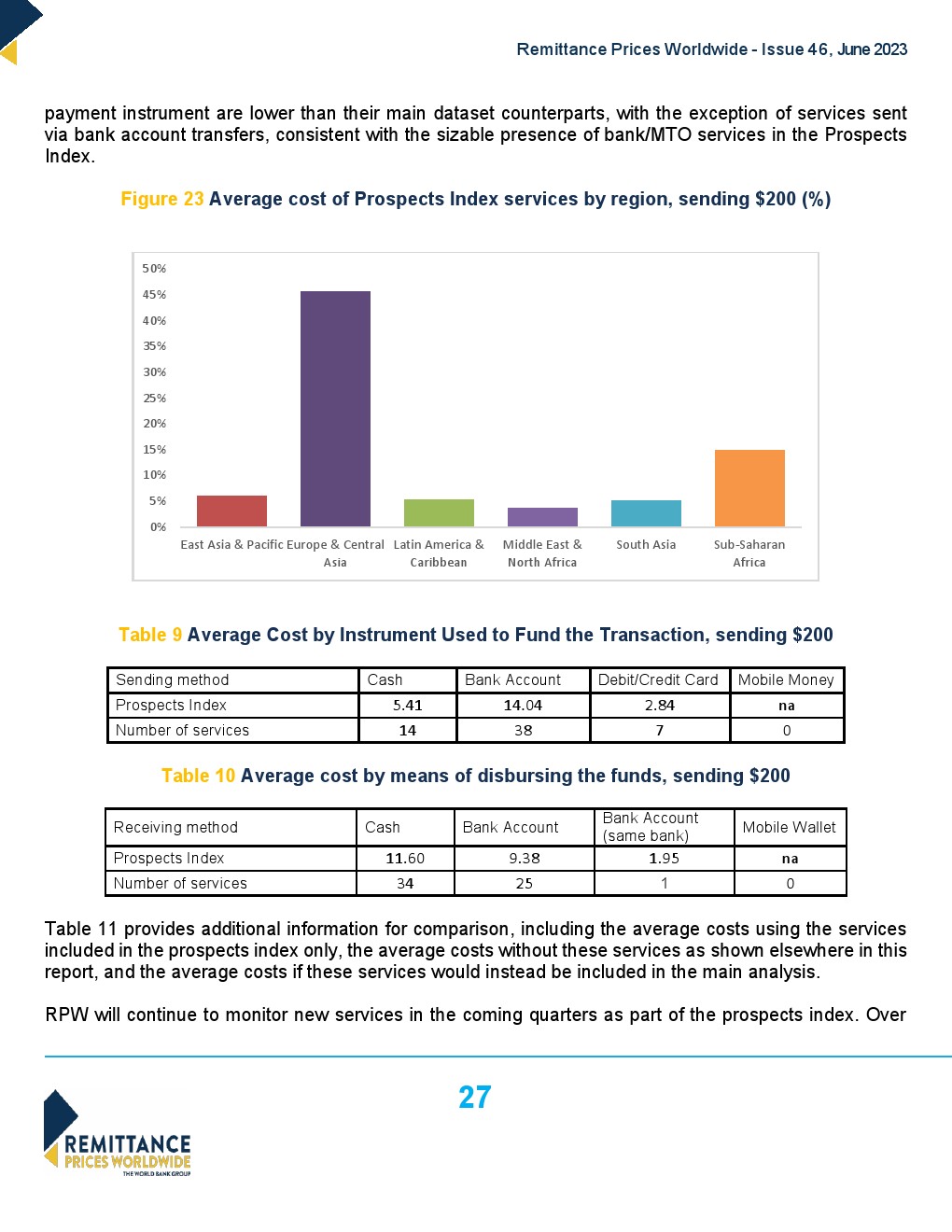 Remittance Prices Worldwide - Issue 46, June 2023

payment instrument are lower than their main dataset counterparts, with the exception of services sent via bank account transfers, consistent with the sizable presence of bank/MTO services in the Prospects Index.

Figure 23 Average cost of Prospects Index services by region, sending $200 (%)

50%
45%
40%
35%
30%
25%
20%
15%
10%
5%
0%

East Asia & Pacific Europe & Central Asia Latin America & Caribbean Middle East & North Africa South Asia Sub-Saharan Africa

Table 9 Average Cost by Instrument Used to Fund the Transaction, sending $200

| Sending method | Cash | Bank Account | Debit/Credit Card | Mobile Money |
|---|---|---|---|---|
| Prospects Index | 5.41 | 14.04 | 2.84 | na |
| Number of services | 14 | 38 | 7 | 0 |

Table 10 Average cost by means of disbursing the funds, sending $200

| Receiving method | Cash | Bank Account | Bank Account (same bank) | Mobile Wallet |
|---|---|---|---|---|
| Prospects Index | 11.60 | 9.38 | 1.95 | na |
| Number of services | 34 | 25 | 1 | 0 |

Table 11 provides additional information for comparison, including the average costs using the services included in the prospects index only, the average costs without these services as shown elsewhere in this report, and the average costs if these services would instead be included in the main analysis.

RPW will continue to monitor new services in the coming quarters as part of the prospects index. Over

27

REMITTANCE PRICES WORLDWIDE THE WORLD BANK GROUP